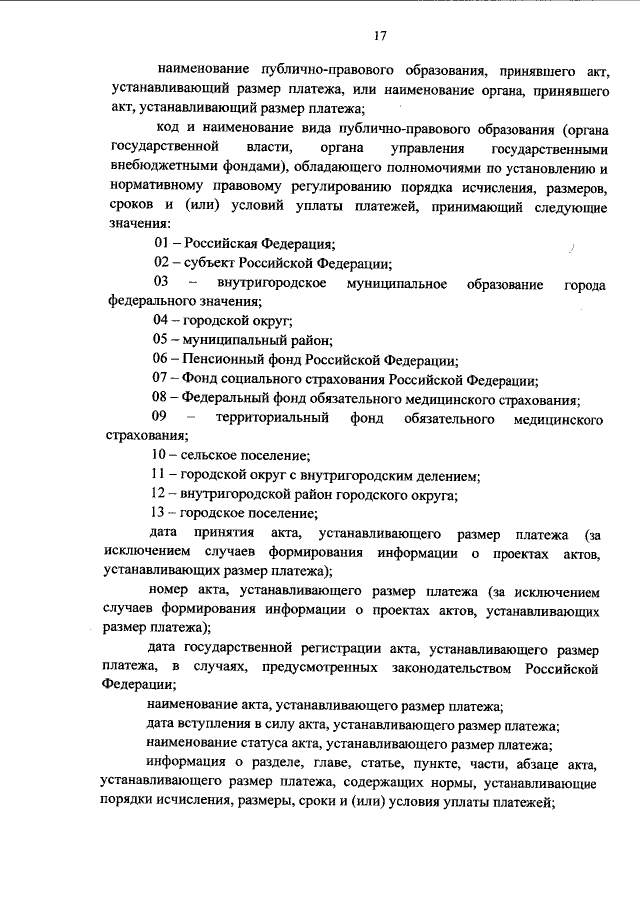 17

наименование публично-правового образования, принявшего акт, устанавливающий размер платежа, или наименование органа, принявшего акт, устанавливающий размер платежа;

код и наименование вида публично-правового образования (органа государственной власти, органа управления государственными внебюджетными фондами), обладающего полномочиями по установлению и нормативному правовому регулированию порядка исчисления, размеров, сроков и (или) условий уплаты платежей, принимающий следующие значения:

01 – Российская Федерация;

02 – субъект Российской Федерации;

03 – внутригородское муниципальное образование города федерального значения;

04 – городской округ;

05 – муниципальный район;

06 – Пенсионный фонд Российской Федерации;

07 – Фонд социального страхования Российской Федерации;

08 – Федеральный фонд обязательного медицинского страхования;

09 – территориальный фонд обязательного медицинского страхования;

10 – сельское поселение;

11 – городской округ с внутригородским делением;

12 – внутригородской район городского округа;

13 – городское поселение;

дата принятия акта, устанавливающего размер платежа (за исключением случаев формирования информации о проектах актов, устанавливающих размер платежа);

номер акта, устанавливающего размер платежа (за исключением случаев формирования информации о проектах актов, устанавливающих размер платежа);

дата государственной регистрации акта, устанавливающего размер платежа, в случаях, предусмотренных законодательством Российской Федерации;

наименование акта, устанавливающего размер платежа;

дата вступления в силу акта, устанавливающего размер платежа;

наименование статуса акта, устанавливающего размер платежа;

информация о разделе, главе, статье, пункте, части, абзаце акта, устанавливающего размер платежа, содержащих нормы, устанавливающие порядки исчисления, размеры, сроки и (или) условия уплаты платежей;